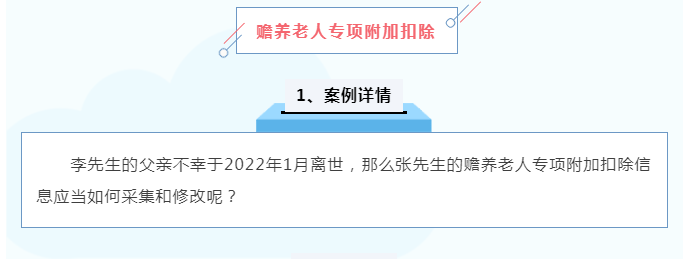 赡养老人专项附加扣除

1、案例详情

李先生的父亲不幸于2022年1月离世，那么张先生的赡养老人专项附加扣除信息应当如何采集和修改呢？